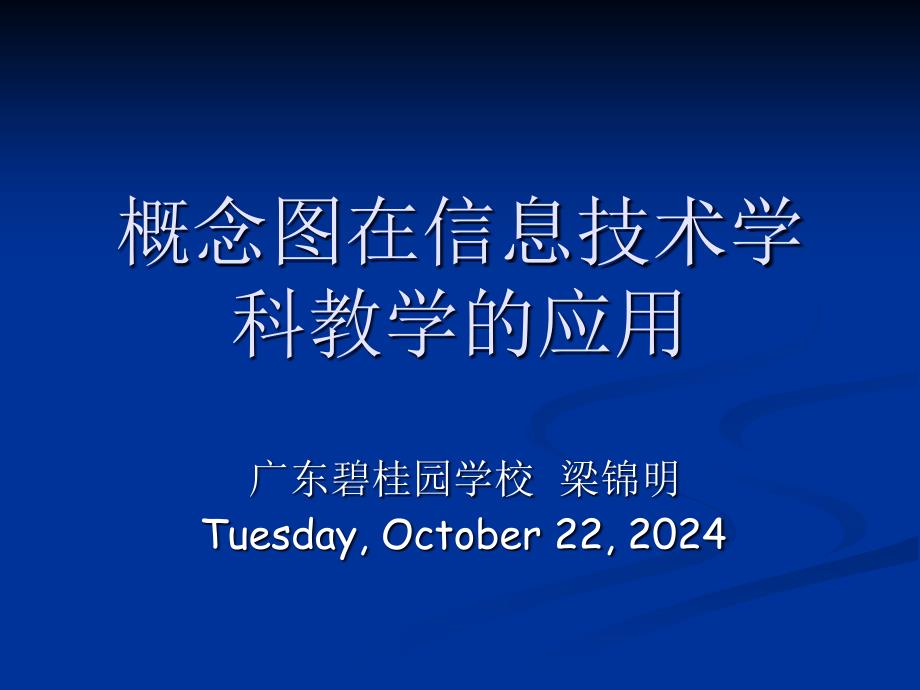 概念图在信息技术学科教学的应用

广东碧桂园学校 梁锦明
Tuesday, October 22, 2024